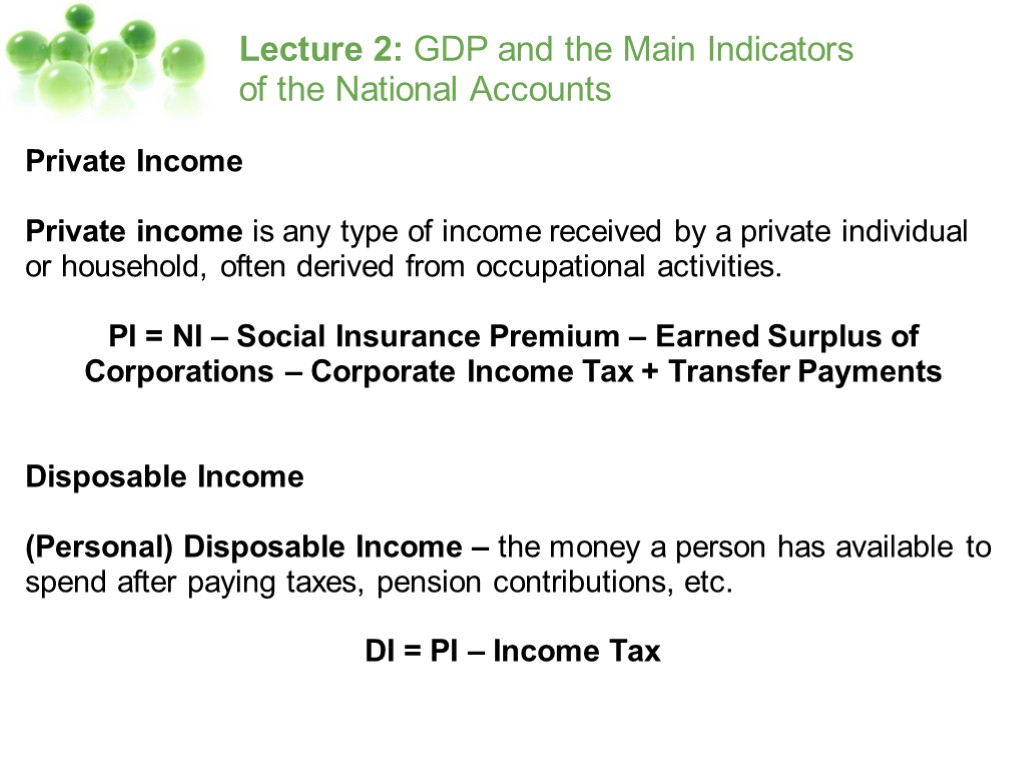 Lecture 2: GDP and the Main Indicators of the National Accounts

Private Income

Private income is any type of income received by a private individual or household, often derived from occupational activities.

PI = NI – Social Insurance Premium – Earned Surplus of Corporations – Corporate Income Tax + Transfer Payments

Disposable Income

(Personal) Disposable Income – the money a person has available to spend after paying taxes, pension contributions, etc.

DI = PI – Income Tax